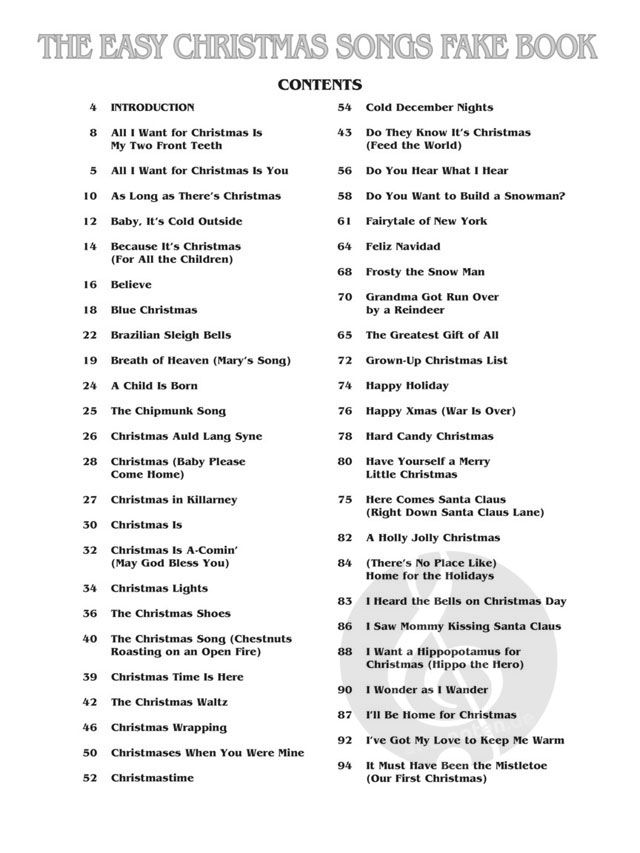 THE EASY CHRISTMAS SONGS FAKE BOOK

CONTENTS

4 INTRODUCTION

8 All I Want for Christmas Is My Two Front Teeth

5 All I Want for Christmas Is You

10 As Long as There's Christmas

12 Baby, It's Cold Outside

14 Because It's Christmas (For All the Children)

16 Believe

18 Blue Christmas

22 Brazilian Sleigh Bells

19 Breath of Heaven (Mary's Song)

24 A Child Is Born

25 The Chipmunk Song

26 Christmas Auld Lang Syne

28 Christmas (Baby Please Come Home)

27 Christmas in Killarney

30 Christmas Is

32 Christmas Is A-Comin' (May God Bless You)

34 Christmas Lights

36 The Christmas Shoes

40 The Christmas Song (Chestnuts Roasting on an Open Fire)

39 Christmas Time Is Here

42 The Christmas Waltz

46 Christmas Wrapping

50 Christmases When You Were Mine

52 Christmastime

54 Cold December Nights

43 Do They Know It's Christmas (Feed the World)

56 Do You Hear What I Hear

58 Do You Want to Build a Snowman?

61 Fairytale of New York

64 Feliz Navidad

68 Frosty the Snow Man

70 Grandma Got Run Over by a Reindeer

65 The Greatest Gift of All

72 Grown-Up Christmas List

74 Happy Holiday

76 Happy Xmas (War Is Over)

78 Hard Candy Christmas

80 Have Yourself a Merry Little Christmas

75 Here Comes Santa Claus (Right Down Santa Claus Lane)

82 A Holly Jolly Christmas

84 (There's No Place Like) Home for the Holidays

83 I Heard the Bells on Christmas Day

86 I Saw Mommy Kissing Santa Claus

88 I Want a Hippopotamus for Christmas (Hippo the Hero)

90 I Wonder as I Wander

87 I'll Be Home for Christmas

92 I've Got My Love to Keep Me Warm

94 It Must Have Been the Mistletoe (Our First Christmas)